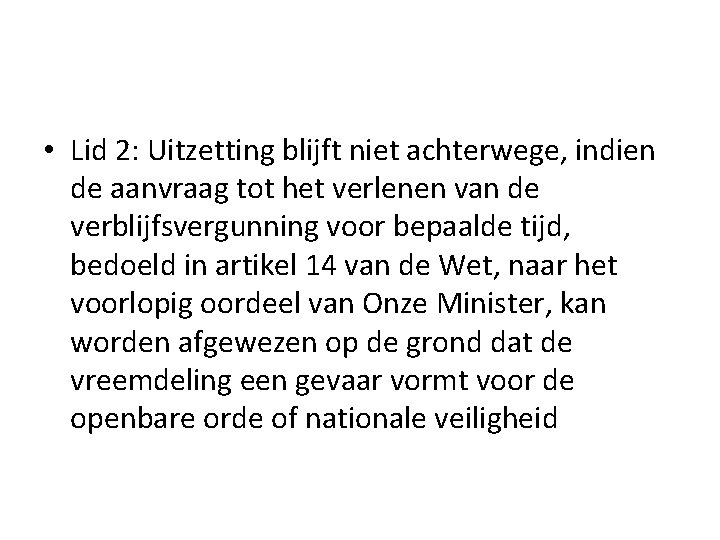 • Lid 2: Uitzetting blijft niet achterwege, indien de aanvraag tot het verlenen van de verblijfsvergunning voor bepaalde tijd, bedoeld in artikel 14 van de Wet, naar het voorlopig oordeel van Onze Minister, kan worden afgewezen op de grond dat de vreemdeling een gevaar vormt voor de openbare orde of nationale veiligheid